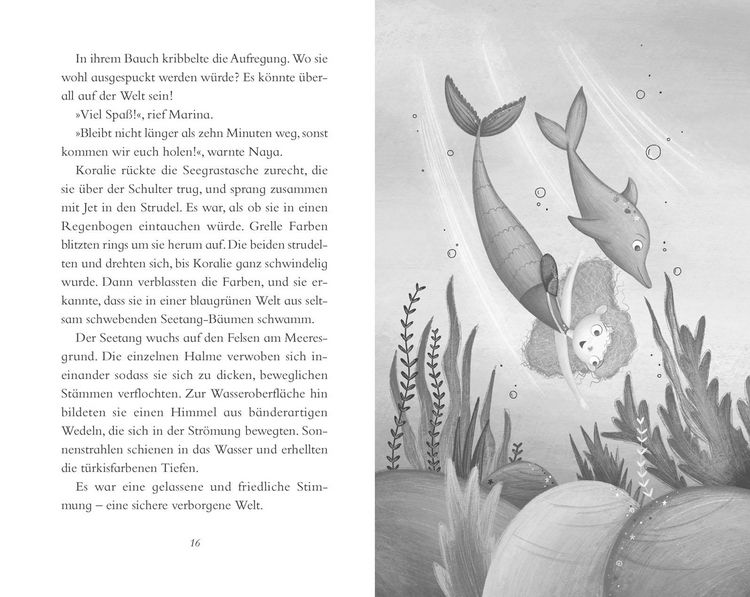 In ihrem Bauch kribbelte die Aufregung. Wo sie wohl ausgespuckt werden würde? Es könnte überall auf der Welt sein!

»Viel Spaß!«, rief Marina.

»Bleibt nicht länger als zehn Minuten weg, sonst kommen wir euch holen!«, warnte Naya.

Koralie rückte die Seegrastasche zurecht, die sie über der Schulter trug, und sprang zusammen mit Jet in den Strudel. Es war, als ob sie in einen Regenbogen eintauchen würde. Grelle Farben blitzten rings um sie herum auf. Die beiden strudelten und drehten sich, bis Koralie ganz schwindelig wurde. Dann verblassten die Farben, und sie erkannte, dass sie in einer blaugrünen Welt aus seltsam schwebenden Seetang-Bäumen schwamm.

Der Seetang wuchs auf den Felsen am Meeresgrund. Die einzelnen Halme verwoben sich ineinander sodass sie sich zu dicken, beweglichen Stämmen verflochten. Zur Wasseroberfläche hin bildeten sie einen Himmel aus bänderartigen Wedeln, die sich in der Strömung bewegten. Sonnenstrahlen schienen in das Wasser und erhellten die türkisfarbenen Tiefen.

Es war eine gelassene und friedliche Stimmung – eine sichere verborgene Welt.

16